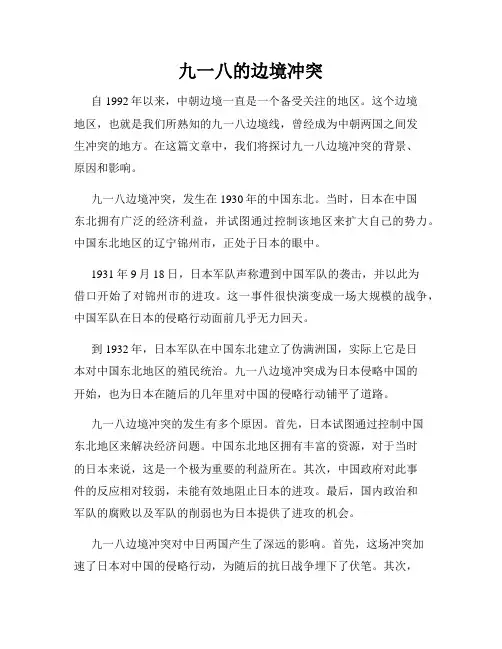 九一八的边境冲突

自 1992 年以来，中朝边境一直是一个备受关注的地区。这个边境地区，也就是我们所熟知的九一八边境线，曾经成为中朝两国之间发生冲突的地方。在这篇文章中，我们将探讨九一八边境冲突的背景、原因和影响。

九一八边境冲突，发生在 1930 年的中国东北。当时，日本在中国东北拥有广泛的经济利益，并试图通过控制该地区来扩大自己的势力。中国东北地区的辽宁锦州市，正处于日本的眼中。

1931 年 9 月 18 日，日本军队声称遭到中国军队的袭击，并以此为借口开始了对锦州市的进攻。这一事件很快演变成一场大规模的战争，中国军队在日本的侵略行动面前几乎无力回天。

到 1932 年，日本军队在中国东北建立了伪满洲国，实际上它是日本对中国东北地区的殖民统治。九一八边境冲突成为日本侵略中国的开始，也为日本在随后的几年里对中国的侵略行动铺平了道路。

九一八边境冲突的发生有多个原因。首先，日本试图通过控制中国东北地区来解决经济问题。中国东北地区拥有丰富的资源，对于当时的日本来说，这是一个极为重要的利益所在。其次，中国政府对此事件的反应相对较弱，未能有效地阻止日本的进攻。最后，国内政治和军队的腐败以及军队的削弱也为日本提供了进攻的机会。

九一八边境冲突对中日两国产生了深远的影响。首先，这场冲突加速了日本对中国的侵略行动，为随后的抗日战争埋下了伏笔。其次，